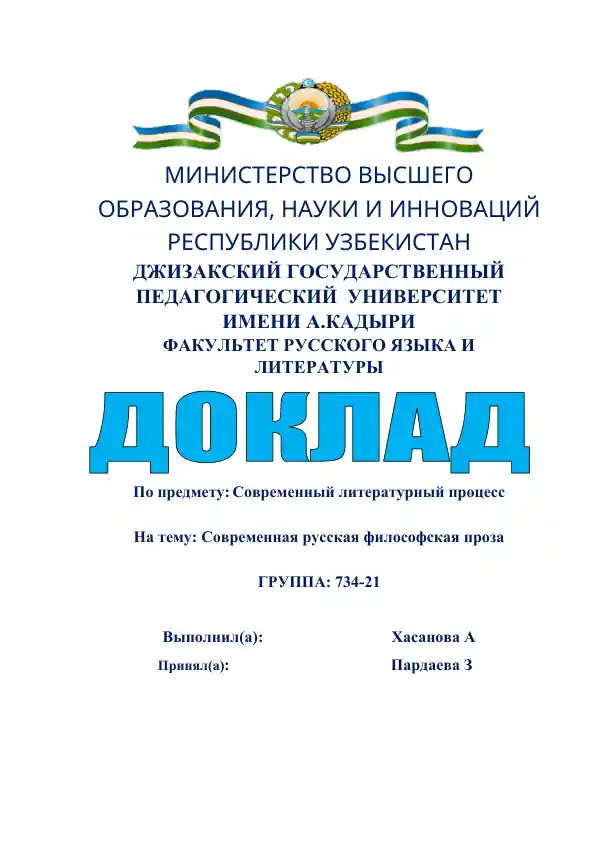 МИНИСТЕРСТВО ВЫСШЕГО ОБРАЗОВАНИЯ, НАУКИ И ИННОВАЦИЙ РЕСПУБЛИКИ УЗБЕКИСТАН

ДЖИЗАКСКИЙ ГОСУДАРСТВЕННЫЙ ПЕДАГОГИЧЕСКИЙ УНИВЕРСИТЕТ ИМЕНИ А.КАДЫРИ

ФАКУЛЬТЕТ РУССКОГО ЯЗЫКА И ЛИТЕРАТУРЫ

ДОКЛАД

По предмету: Современный литературный процесс

На тему: Современная русская философская проза

ГРУППА: 734-21

Выполнил(а): Хасанова А

Принял(а): Пардаева З